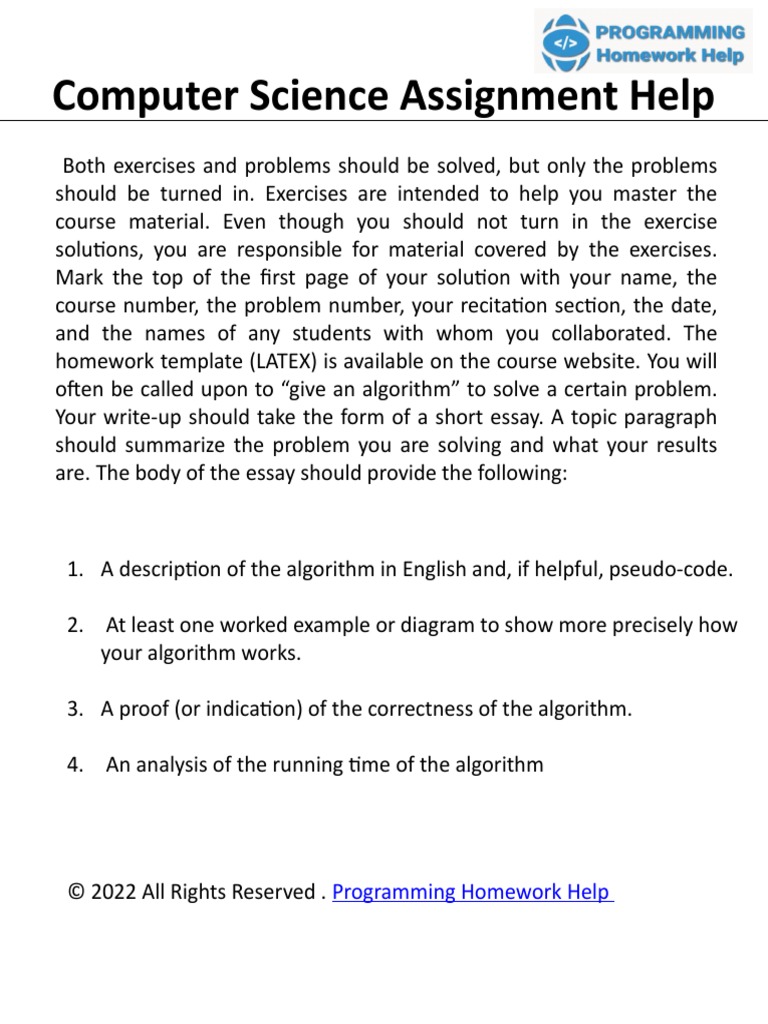 </> PROGRAMMING Homework Help

Computer Science Assignment Help

Both exercises and problems should be solved, but only the problems should be turned in. Exercises are intended to help you master the course material. Even though you should not turn in the exercise solutions, you are responsible for material covered by the exercises. Mark the top of the first page of your solution with your name, the course number, the problem number, your recitation section, the date, and the names of any students with whom you collaborated. The homework template (LATEX) is available on the course website. You will often be called upon to “give an algorithm” to solve a certain problem. Your write-up should take the form of a short essay. A topic paragraph should summarize the problem you are solving and what your results are. The body of the essay should provide the following:

1. A description of the algorithm in English and, if helpful, pseudo-code.

2. At least one worked example or diagram to show more precisely how your algorithm works.

3. A proof (or indication) of the correctness of the algorithm.

4. An analysis of the running time of the algorithm

© 2022 All Rights Reserved . Programming Homework Help